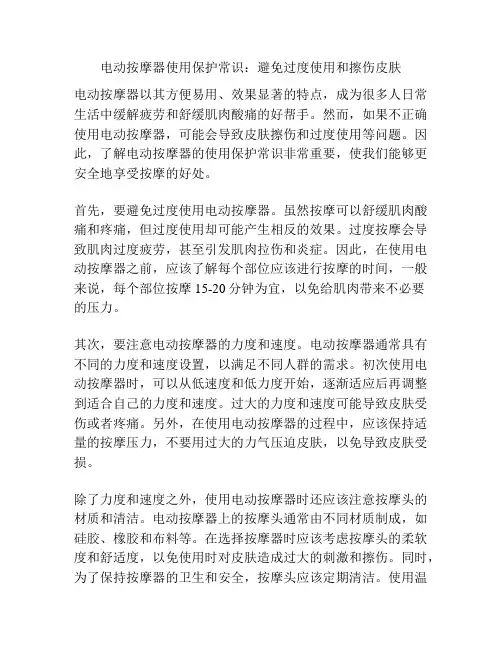 电动按摩器使用保护常识：避免过度使用和擦伤皮肤

电动按摩器以其方便易用、效果显著的特点，成为很多人日常生活中缓解疲劳和舒缓肌肉酸痛的好帮手。然而，如果不正确使用电动按摩器，可能会导致皮肤擦伤和过度使用等问题。因此，了解电动按摩器的使用保护常识非常重要，使我们能够更安全地享受按摩的好处。

首先，要避免过度使用电动按摩器。虽然按摩可以舒缓肌肉酸痛和疼痛，但过度使用却可能产生相反的效果。过度按摩会导致肌肉过度疲劳，甚至引发肌肉拉伤和炎症。因此，在使用电动按摩器之前，应该了解每个部位应该进行按摩的时间，一般来说，每个部位按摩 15-20 分钟为宜，以免给肌肉带来不必要的压力。

其次，要注意电动按摩器的力度和速度。电动按摩器通常具有不同的力度和速度设置，以满足不同人群的需求。初次使用电动按摩器时，可以从低速度和低力度开始，逐渐适应后再调整到适合自己的力度和速度。过大的力度和速度可能导致皮肤受伤或者疼痛。另外，在使用电动按摩器的过程中，应该保持适量的按摩压力，不要用过大的力气压迫皮肤，以免导致皮肤受损。

除了力度和速度之外，使用电动按摩器时还应该注意按摩头的材质和清洁。电动按摩器上的按摩头通常由不同材质制成，如硅胶、橡胶和布料等。在选择按摩器时应该考虑按摩头的柔软度和舒适度，以免使用时对皮肤造成过大的刺激和擦伤。同时，为了保持按摩器的卫生和安全，按摩头应该定期清洁。使用温